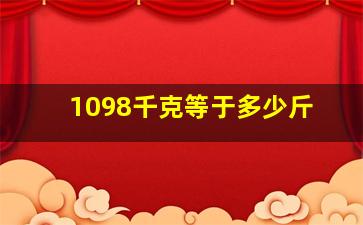 1098千克等于多少斤